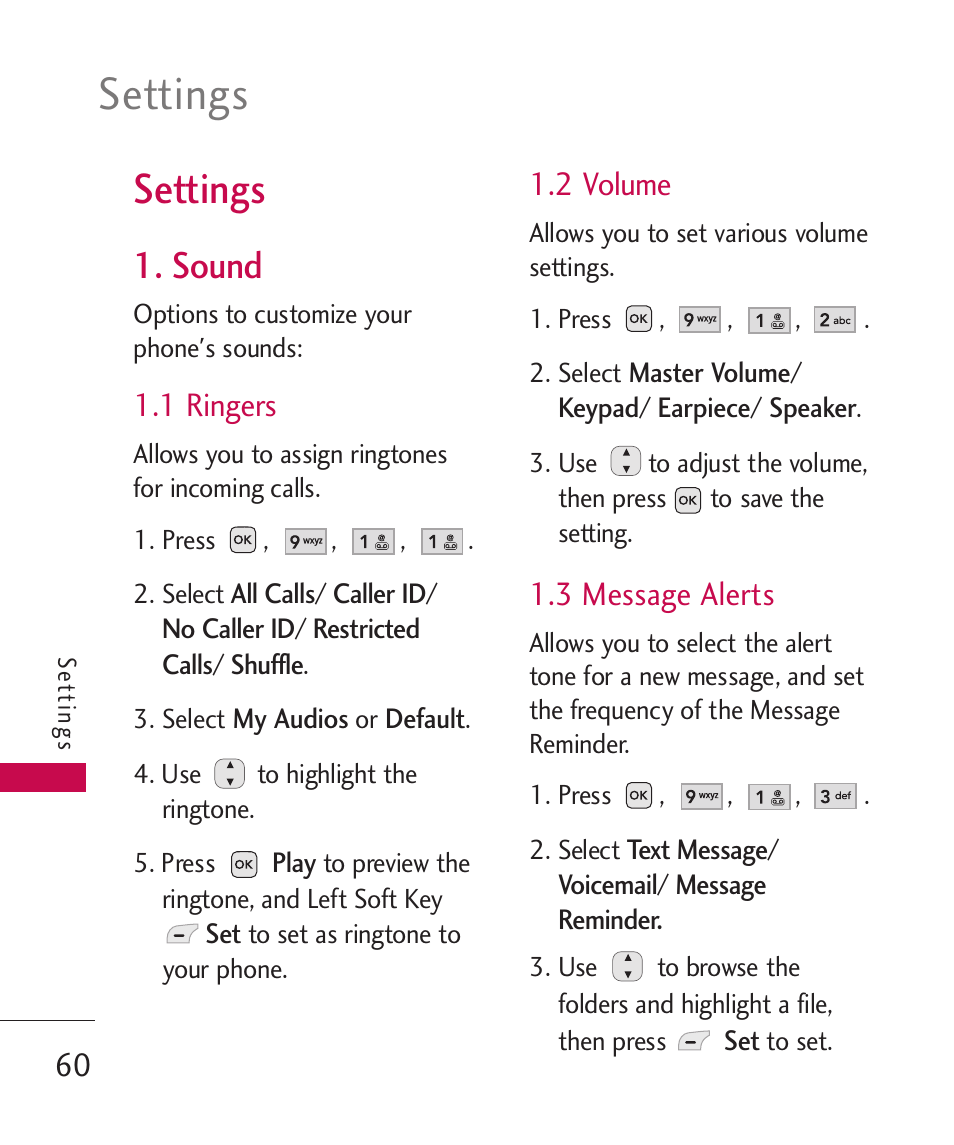 Settings

Settings

1. Sound

Options to customize your phone's sounds:

1.1 Ringers

Allows you to assign ringtones for incoming calls.

1. Press OK , 9 wxyz , 1 , 1 .

2. Select All Calls/ Caller ID/ No Caller ID/ Restricted Calls/ Shuffle.

3. Select My Audios or Default.

4. Use to highlight the ringtone.

5. Press OK Play to preview the ringtone, and Left Soft Key Set to set as ringtone to your phone.

1.2 Volume

Allows you to set various volume settings.

1. Press OK , 9 wxyz , 1 , 2 abc .

2. Select Master Volume/ Keypad/ Earpiece/ Speaker.

3. Use to adjust the volume, then press OK to save the setting.

1.3 Message Alerts

Allows you to select the alert tone for a new message, and set the frequency of the Message Reminder.

1. Press OK , 9 wxyz , 1 , 3 def .

2. Select Text Message/ Voicemail/ Message Reminder.

3. Use to browse the folders and highlight a file, then press Set to set.

Settings

60